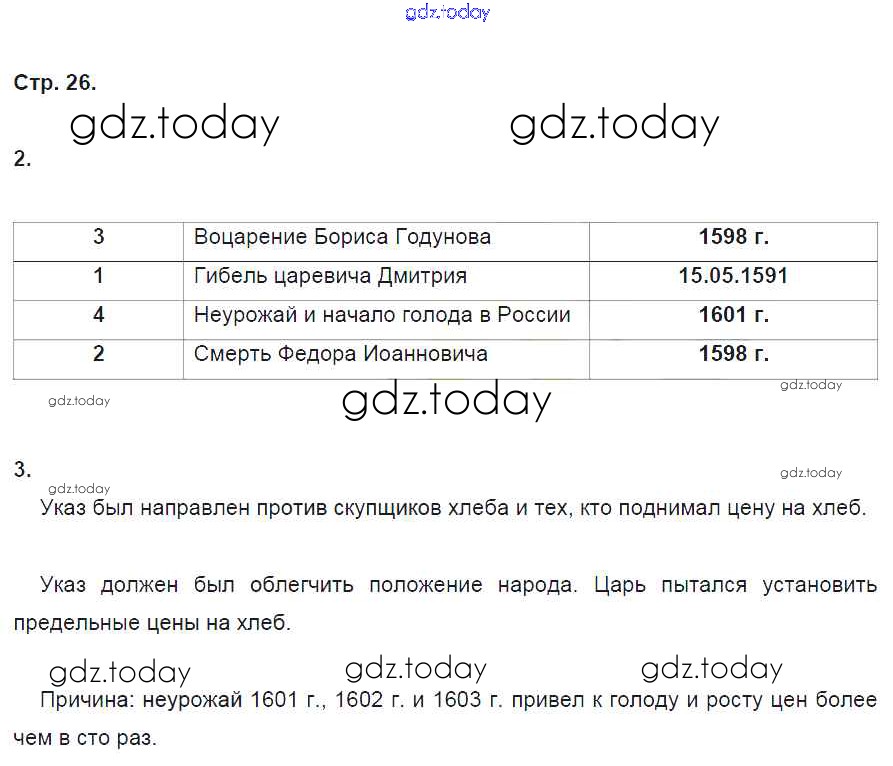 gdz.today

Стр. 26.

gdz.today gdz.today

2.

| 3 | Воцарение Бориса Годунова | 1598 г. |
|---|---|---|
| 1 | Гибель царевича Дмитрия | 15.05.1591 |
| 4 | Неурожай и начало голода в России | 1601 г. |
| 2 | Смерть Федора Иоанновича | 1598 г. |

gdz.today gdz.today gdz.today

3.

gdz.today gdz.today

Указ был направлен против скупщиков хлеба и тех, кто поднимал цену на хлеб.

Указ должен был облегчить положение народа. Царь пытался установить предельные цены на хлеб.

gdz.today gdz.today gdz.today

Причина: неурожай 1601 г., 1602 г. и 1603 г. привел к голоду и росту цен более чем в сто раз.